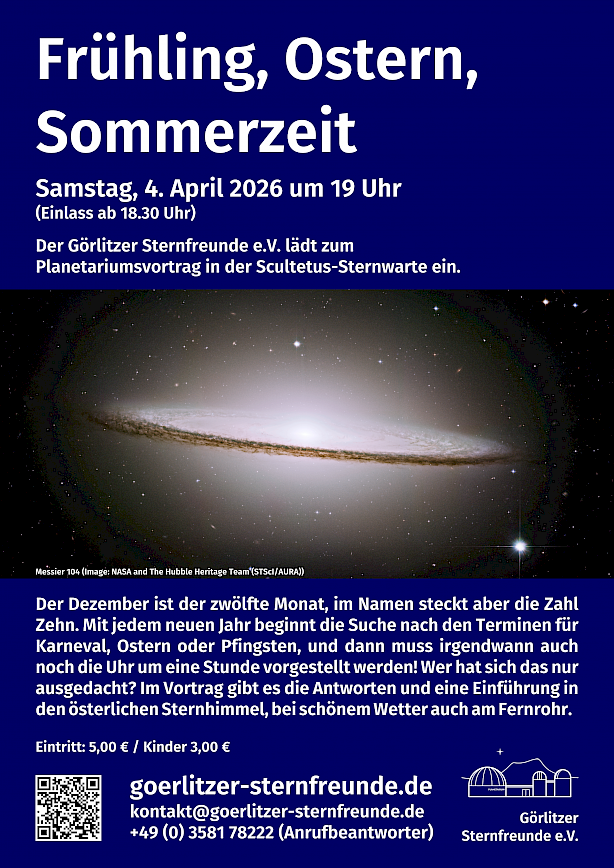 Frühling, Ostern, Sommerzeit

Samstag, 4. April 2026 um 19 Uhr
(Einlass ab 18.30 Uhr)

Der Görlitzer Sternfreunde e.V. lädt zum Planetariumsvortrag in der Scultetus-Sternwarte ein.

Messier 104 (Image: NASA and The Hubble Heritage Team (STScI/AURA))

Der Dezember ist der zwölfte Monat, im Namen steckt aber die Zahl Zehn. Mit jedem neuen Jahr beginnt die Suche nach den Terminen für Karneval, Ostern oder Pfingsten, und dann muss irgendwann auch noch die Uhr um eine Stunde vorgestellt werden! Wer hat sich das nur ausgedacht? Im Vortrag gibt es die Antworten und eine Einführung in den österlichen Sternhimmel, bei schönem Wetter auch am Fernrohr.

Eintritt: 5,00 € / Kinder 3,00 €

goerlitzer-sternfreunde.de
kontakt@goerlitzer-sternfreunde.de
+49 (0) 3581 78222 (Anrufbeantworter)

Görlitzer
Sternfreunde e.V.